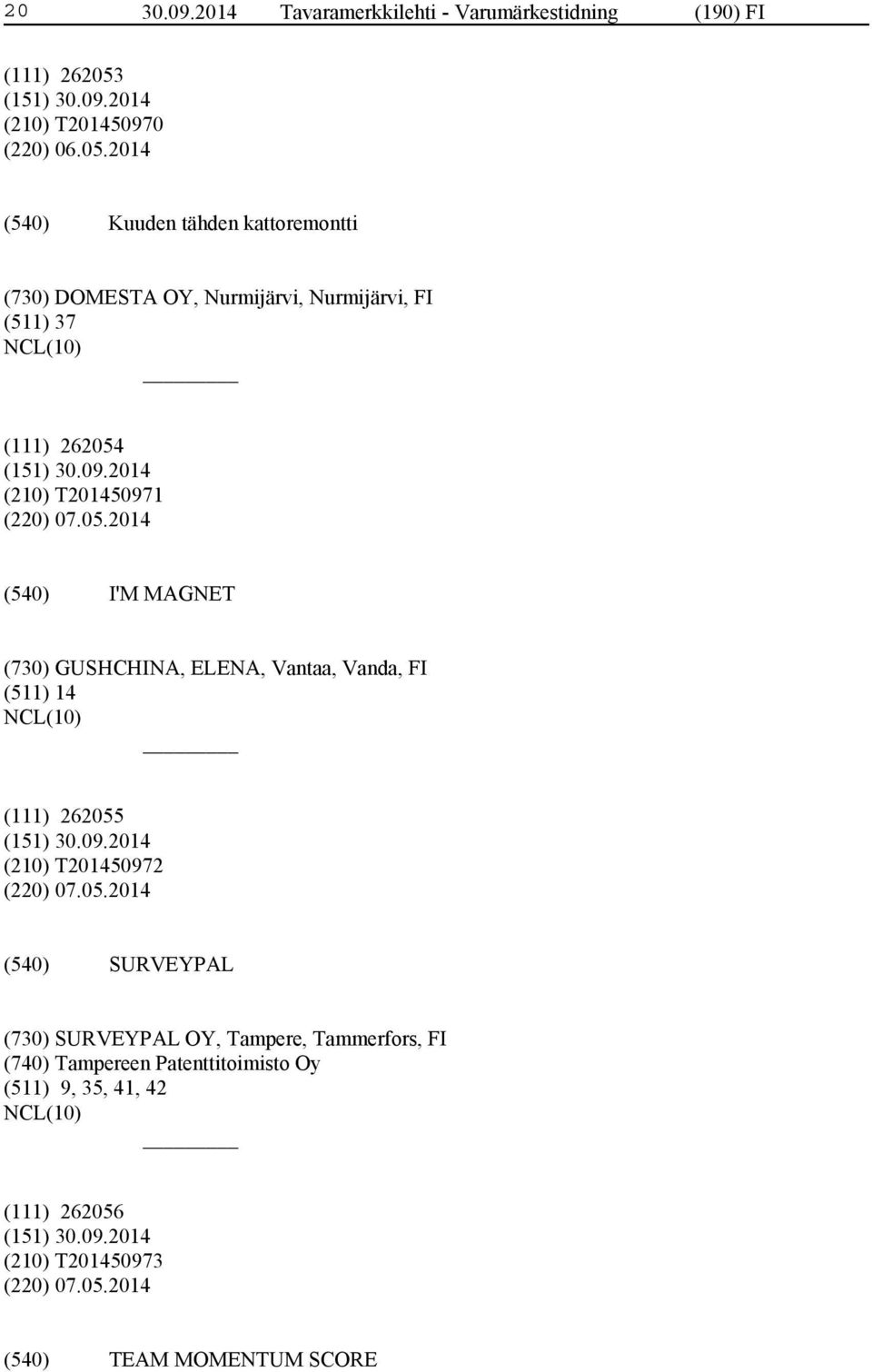 20 30.09.2014 Tavaramerkkilehti - Varumärkestidning (190) FI

(111) 262053
(151) 30.09.2014
(210) T201450970
(220) 06.05.2014

(540) Kuuden tähden kattoremontti

(730) DOMESTA OY, Nurmijärvi, Nurmijärvi, FI
(511) 37
NCL(10)

(111) 262054
(151) 30.09.2014
(210) T201450971
(220) 07.05.2014

(540) I'M MAGNET

(730) GUSHCHINA, ELENA, Vantaa, Vanda, FI
(511) 14
NCL(10)

(111) 262055
(151) 30.09.2014
(210) T201450972
(220) 07.05.2014

(540) SURVEYPAL

(730) SURVEYPAL OY, Tampere, Tammerfors, FI
(740) Tampereen Patenttitoimisto Oy
(511) 9, 35, 41, 42
NCL(10)

(111) 262056
(151) 30.09.2014
(210) T201450973
(220) 07.05.2014

(540) TEAM MOMENTUM SCORE